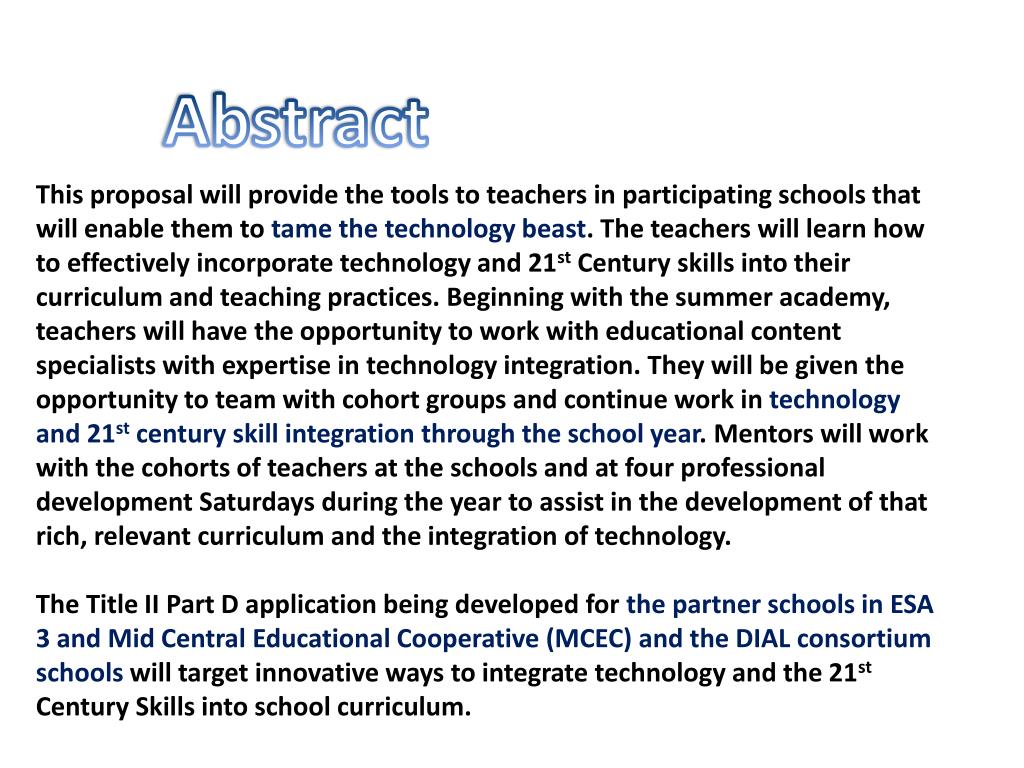 Abstract

This proposal will provide the tools to teachers in participating schools that will enable them to tame the technology beast. The teachers will learn how to effectively incorporate technology and 21$^{st}$ Century skills into their curriculum and teaching practices. Beginning with the summer academy, teachers will have the opportunity to work with educational content specialists with expertise in technology integration. They will be given the opportunity to team with cohort groups and continue work in technology and 21$^{st}$ century skill integration through the school year. Mentors will work with the cohorts of teachers at the schools and at four professional development Saturdays during the year to assist in the development of that rich, relevant curriculum and the integration of technology.

The Title II Part D application being developed for the partner schools in ESA 3 and Mid Central Educational Cooperative (MCEC) and the DIAL consortium schools will target innovative ways to integrate technology and the 21$^{st}$ Century Skills into school curriculum.